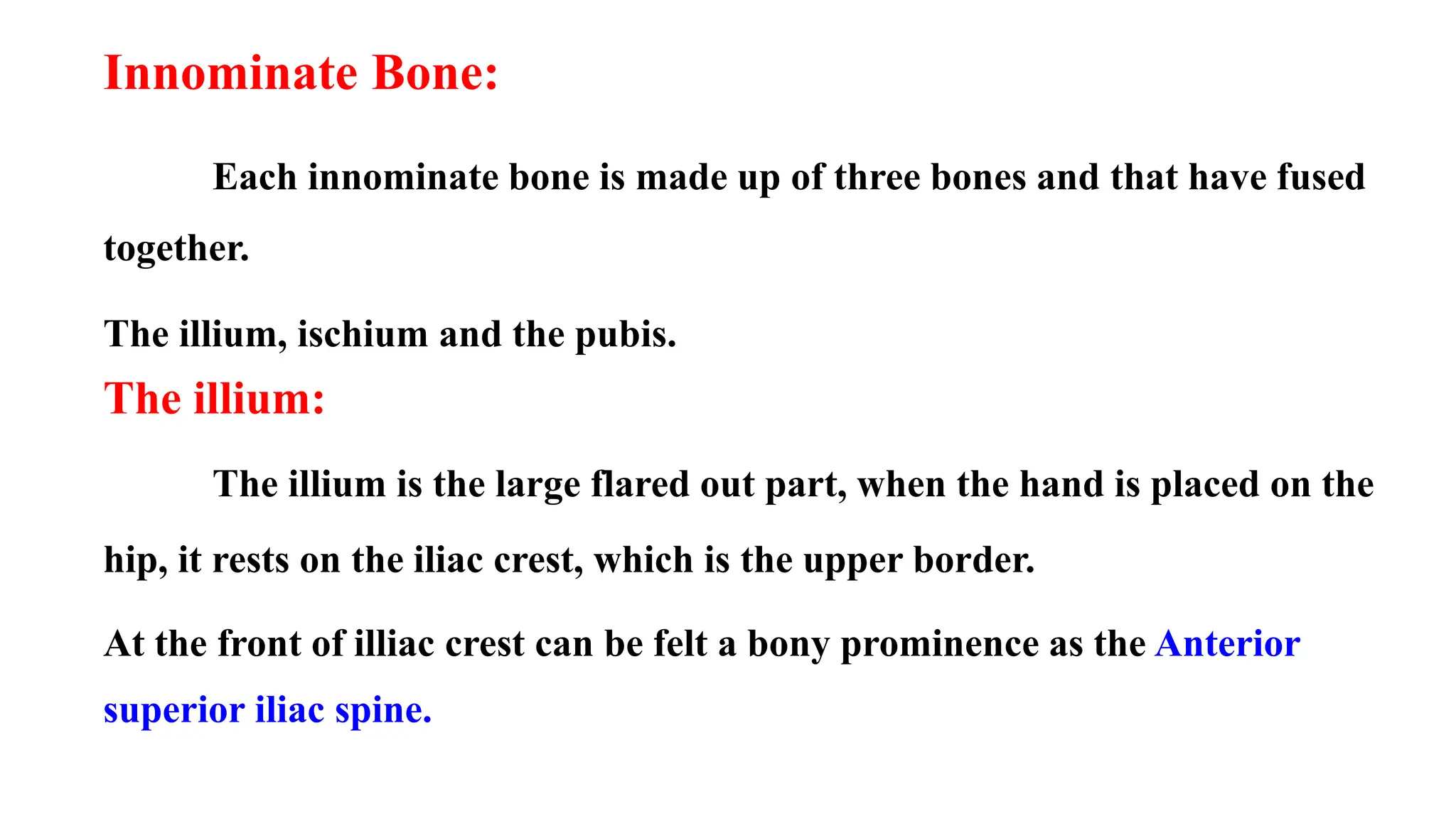 Innominate Bone:

Each innominate bone is made up of three bones and that have fused together.

The illium, ischium and the pubis.

The illium:

The illium is the large flared out part, when the hand is placed on the hip, it rests on the iliac crest, which is the upper border.

At the front of illiac crest can be felt a bony prominence as the Anterior superior iliac spine.